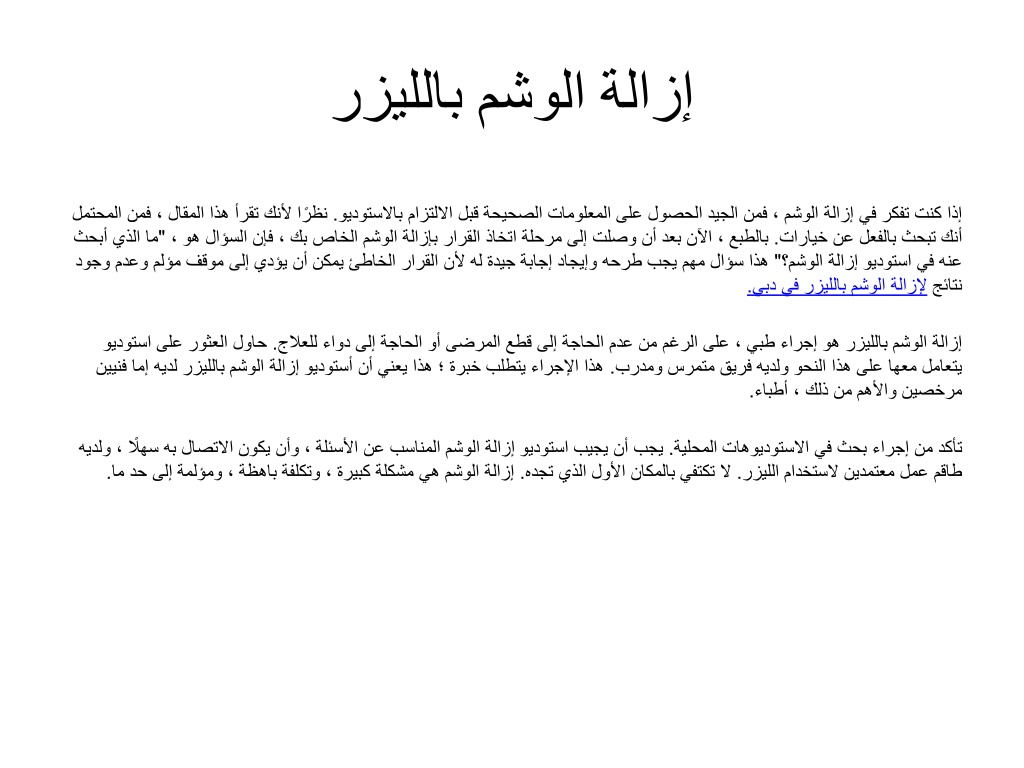 إزالة الوشم بالليزر

إذا كنت تفكر في إزالة الوشم ، فمن الجيد الحصول على المعلومات الصحيحة قبل الالتزام بالاستوديو. نظرًا لأنك تقرأ هذا المقال ، فمن المحتمل أنك تبحث بالفعل عن خيارات. بالطبع ، الآن بعد أن وصلت إلى مرحلة اتخاذ القرار بإزالة الوشم الخاص بك ، فإن السؤال هو ، "ما الذي أبحث عنه في استوديو إزالة الوشم؟" هذا سؤال مهم يجب طرحه وإيجاد إجابة جيدة له لأن القرار الخاطئ يمكن أن يؤدي إلى موقف مؤلم وعدم وجود نتائج لإزالة الوشم بالليزر في دبي.

إزالة الوشم بالليزر هو إجراء طبي ، على الرغم من عدم الحاجة إلى قطع المرضى أو الحاجة إلى دواء للعلاج. حاول العثور على استوديو يتعامل معها على هذا النحو ولديه فريق متمرس ومدرب. هذا الإجراء يتطلب خبرة ؛ هذا يعني أن أستوديو إزالة الوشم بالليزر لديه إما فنيين مرخصين والأهم من ذلك ، أطباء.

تأكد من إجراء بحث في الاستوديوهات المحلية. يجب أن يجيب استوديو إزالة الوشم المناسب عن الأسئلة ، وأن يكون الاتصال به سهلًا ، ولديه طاقم عمل معتمدين لاستخدام الليزر. لا تكتفي بالمكان الأول الذي تجده. إزالة الوشم هي مشكلة كبيرة ، وتكلفة باهظة ، ومؤلمة إلى حد ما.